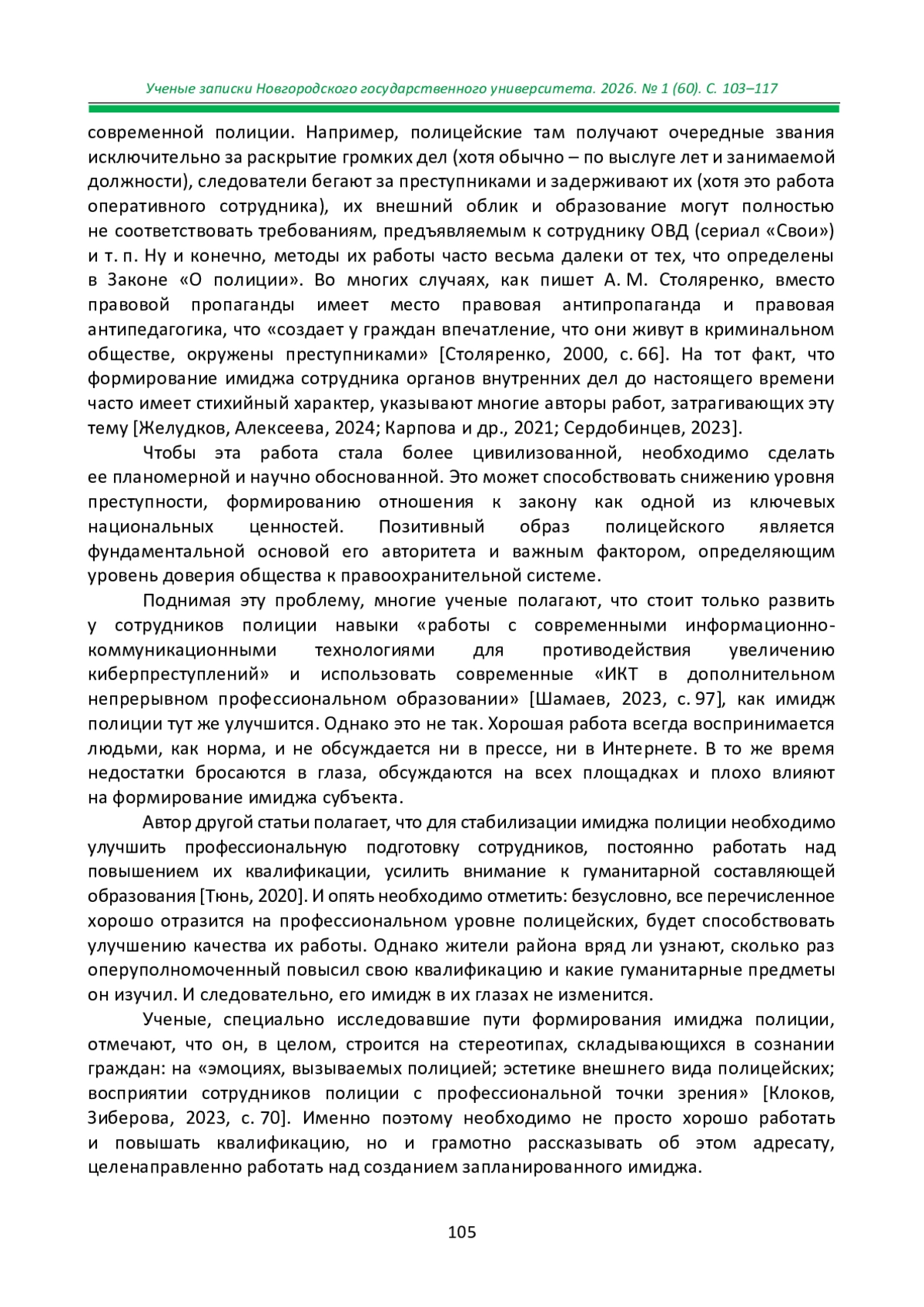 Ученые записки Новгородского государственного университета. 2026. № 1 (60). С. 103–117

современной полиции. Например, полицейские там получают очередные звания исключительно за раскрытие громких дел (хотя обычно – по выслуге лет и занимаемой должности), следователи бегают за преступниками и задерживают их (хотя это работа оперативного сотрудника), их внешний облик и образование могут полностью не соответствовать требованиям, предъявляемым к сотруднику ОВД (сериал «Свои») и т. п. Ну и конечно, методы их работы часто весьма далеки от тех, что определены в Законе «О полиции». Во многих случаях, как пишет А. М. Столяренко, вместо правовой пропаганды имеет место правовая антипропаганда и правовая антипедагогика, что «создает у граждан впечатление, что они живут в криминальном обществе, окружены преступниками» [Столяренко, 2000, с. 66]. На тот факт, что формирование имиджа сотрудника органов внутренних дел до настоящего времени часто имеет стихийный характер, указывают многие авторы работ, затрагивающих эту тему [Желудков, Алексеева, 2024; Карпова и др., 2021; Сердобинцев, 2023].

Чтобы эта работа стала более цивилизованной, необходимо сделать ее планомерной и научно обоснованной. Это может способствовать снижению уровня преступности, формированию отношения к закону как одной из ключевых национальных ценностей. Позитивный образ полицейского является фундаментальной основой его авторитета и важным фактором, определяющим уровень доверия общества к правоохранительной системе.

Поднимая эту проблему, многие ученые полагают, что стоит только развить у сотрудников полиции навыки «работы с современными информационно-коммуникационными технологиями для противодействия увеличению киберпреступлений» и использовать современные «ИКТ в дополнительном непрерывном профессиональном образовании» [Шамаев, 2023, с. 97], как имидж полиции тут же улучшится. Однако это не так. Хорошая работа всегда воспринимается людьми, как норма, и не обсуждается ни в прессе, ни в Интернете. В то же время недостатки бросаются в глаза, обсуждаются на всех площадках и плохо влияют на формирование имиджа субъекта.

Автор другой статьи полагает, что для стабилизации имиджа полиции необходимо улучшить профессиональную подготовку сотрудников, постоянно работать над повышением их квалификации, усилить внимание к гуманитарной составляющей образования [Тюнь, 2020]. И опять необходимо отметить: безусловно, все перечисленное хорошо отразится на профессиональном уровне полицейских, будет способствовать улучшению качества их работы. Однако жители района вряд ли узнают, сколько раз оперуполномоченный повысил свою квалификацию и какие гуманитарные предметы он изучил. И следовательно, его имидж в их глазах не изменится.

Ученые, специально исследовавшие пути формирования имиджа полиции, отмечают, что он, в целом, строится на стереотипах, складывающихся в сознании граждан: на «эмоциях, вызываемых полицией; эстетике внешнего вида полицейских; восприятии сотрудников полиции с профессиональной точки зрения» [Клоков, Зиберова, 2023, с. 70]. Именно поэтому необходимо не просто хорошо работать и повышать квалификацию, но и грамотно рассказывать об этом адресату, целенаправленно работать над созданием запланированного имиджа.

105